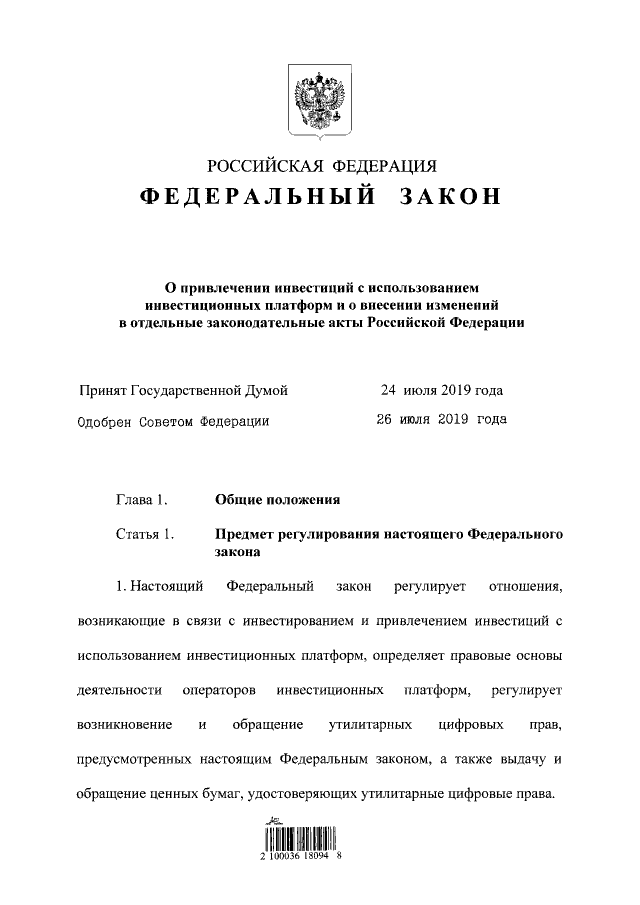 РОССИЙСКАЯ ФЕДЕРАЦИЯ
ФЕДЕРАЛЬНЫЙ ЗАКОН

О привлечении инвестиций с использованием инвестиционных платформ и о внесении изменений в отдельные законодательные акты Российской Федерации

Принят Государственной Думой 24 июля 2019 года
Одобрен Советом Федерации 26 июля 2019 года

Глава 1. Общие положения

Статья 1. Предмет регулирования настоящего Федерального закона

1. Настоящий Федеральный закон регулирует отношения, возникающие в связи с инвестированием и привлечением инвестиций с использованием инвестиционных платформ, определяет правовые основы деятельности операторов инвестиционных платформ, регулирует возникновение и обращение утилитарных цифровых прав, предусмотренных настоящим Федеральным законом, а также выдачу и обращение ценных бумаг, удостоверяющих утилитарные цифровые права.

2 100036 18094 8